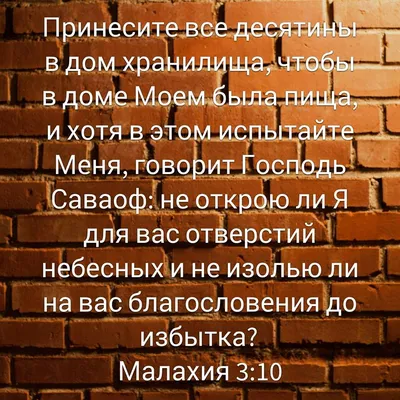 Принесите все десятины в дом хранилища, чтобы в доме Моем была пища, и хотя в этом испытайте Меня, говорит Господь Саваоф: не открою ли Я для вас отверстий небесных и не изолью ли на вас благословения до избытка?
Малахия 3:10